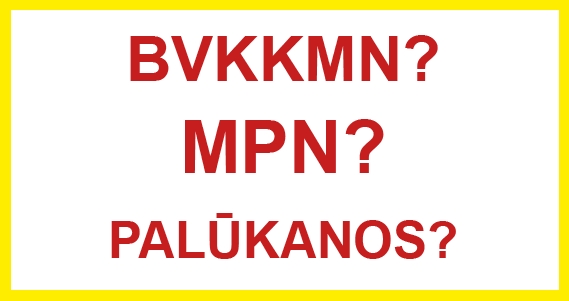 BVKKMN?
MPN?
PALŪKANOS?